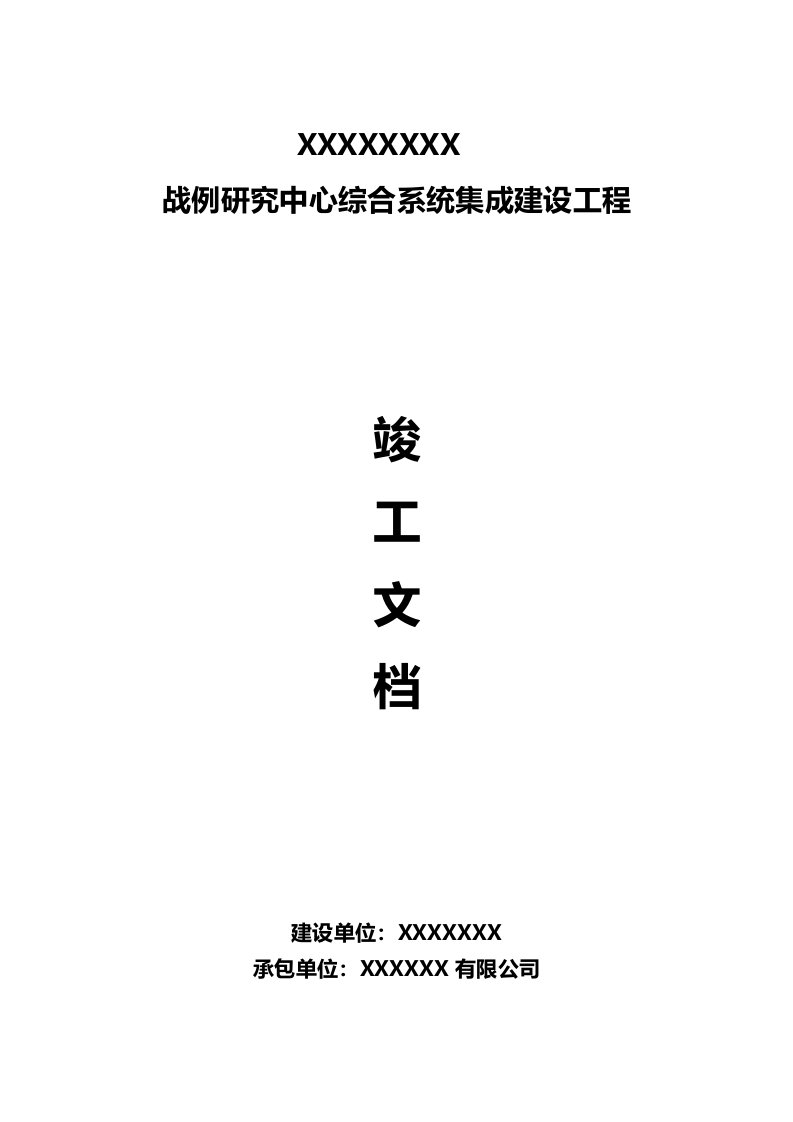 XXXXXXXX
战例研究中心综合系统集成建设工程

竣

工

文

档

建设单位：XXXXXXX
承包单位：XXXXXX 有限公司